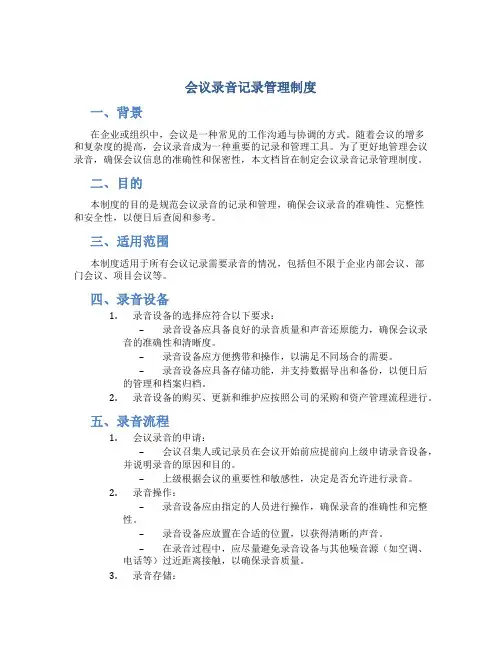 会议录音记录管理制度

一、背景

在企业或组织中，会议是一种常见的工作沟通与协调的方式。随着会议的增多和复杂度的提高，会议录音成为一种重要的记录和管理工具。为了更好地管理会议录音，确保会议信息的准确性和保密性，本文档旨在制定会议录音记录管理制度。

二、目的

本制度的目的是规范会议录音的记录和管理，确保会议录音的准确性、完整性和安全性，以便日后查阅和参考。

三、适用范围

本制度适用于所有会议记录需要录音的情况，包括但不限于企业内部会议、部门会议、项目会议等。

四、录音设备

1. 录音设备的选择应符合以下要求：
– 录音设备应具备良好的录音质量和声音还原能力，确保会议录音的准确性和清晰度。
– 录音设备应方便携带和操作，以满足不同场合的需要。
– 录音设备应具备存储功能，并支持数据导出和备份，以便日后的管理和档案归档。
2. 录音设备的购买、更新和维护应按照公司的采购和资产管理流程进行。

五、录音流程

1. 会议录音的申请：
– 会议召集人或记录员在会议开始前应提前向上级申请录音设备，并说明录音的原因和目的。
– 上级根据会议的重要性和敏感性，决定是否允许进行录音。
2. 录音操作：
– 录音设备应由指定的人员进行操作，确保录音的准确性和完整性。
– 录音设备应放置在合适的位置，以获得清晰的声音。
– 在录音过程中，应尽量避免录音设备与其他噪音源（如空调、电话等）过近距离接触，以确保录音质量。
3. 录音存储：